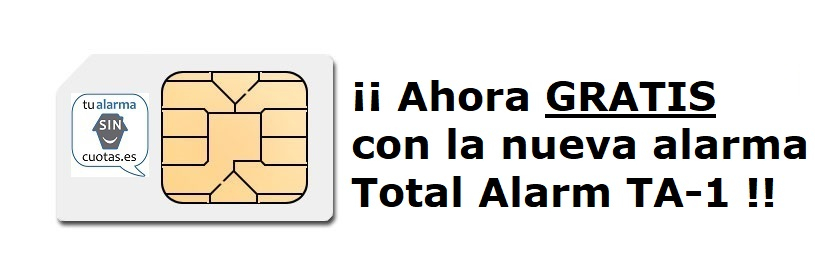 tualarma
SIN
cuotas.es

¡¡ Ahora GRATIS con la nueva alarma Total Alarm TA-1 !!